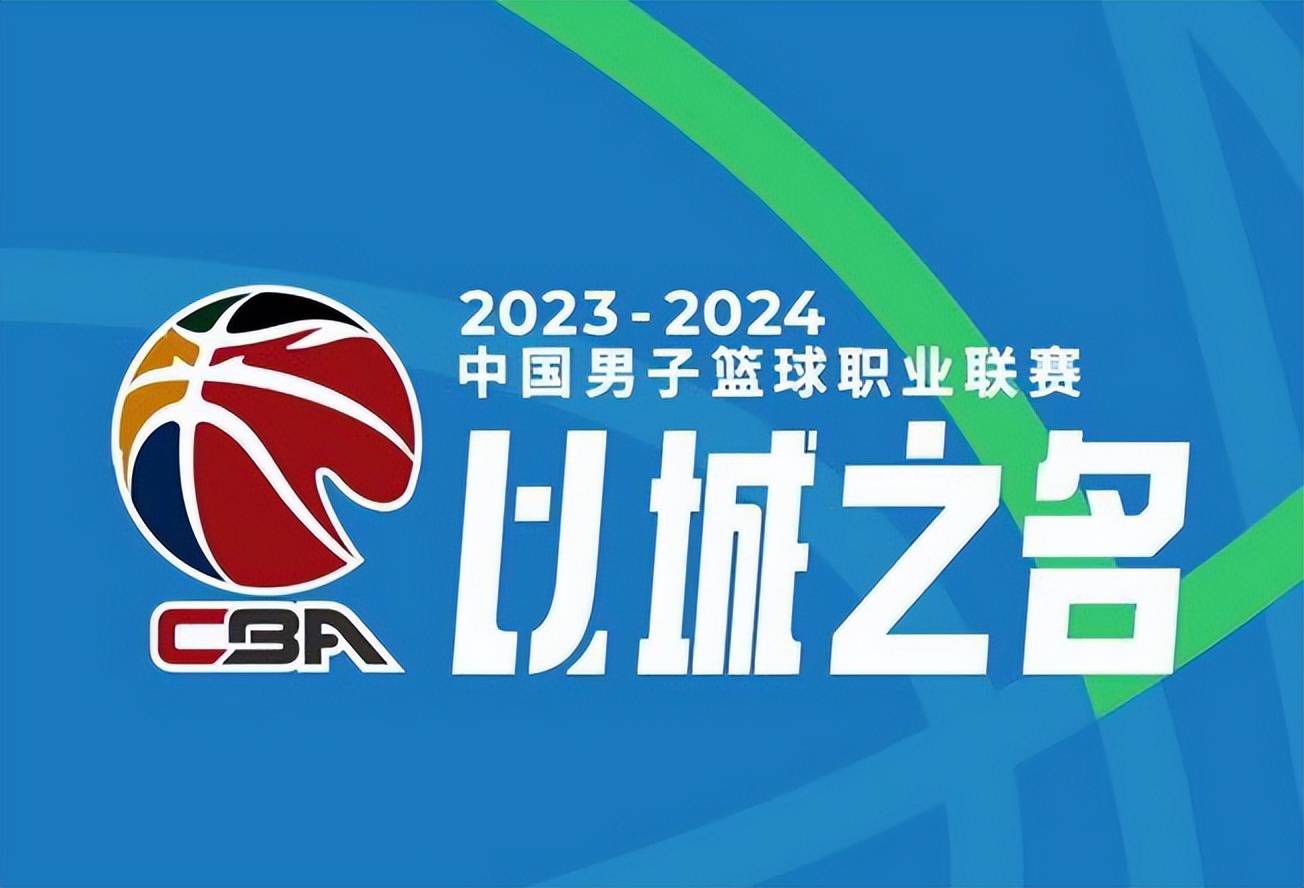 CBA

2023-2024
中国男子篮球职业联赛
以城之名